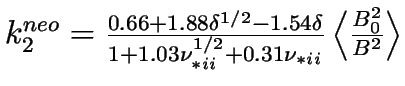 $k_2^{neo} = \frac{0.66+1.88\delta^{1/2}-1.54\delta}{1+1.03\nu_{*ii}^{1/2}+0.31\nu_{*ii}} \left\langle \frac{B_0^2}{B^2} \right\rangle$